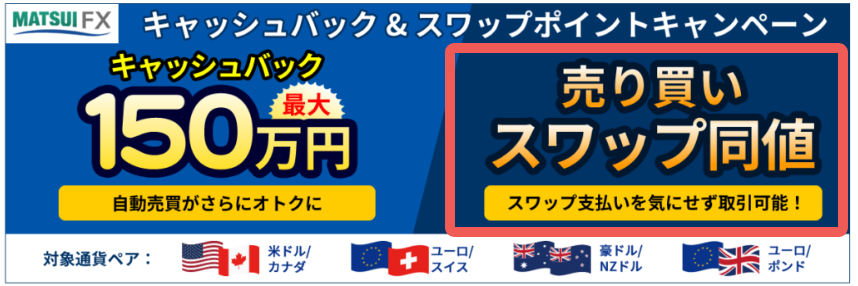 MATSUI FX

キャッシュバック & スワップポイントキャンペーン

キャッシュバック
最大
150万円
自動売買がさらにオトクに

売り買い
スワップ同値
スワップ支払いを気にせず取引可能！

対象通貨ペア：
米ドル/カナダ
ユーロ/スイス
豪ドル/NZドル
ユーロ/ポンド